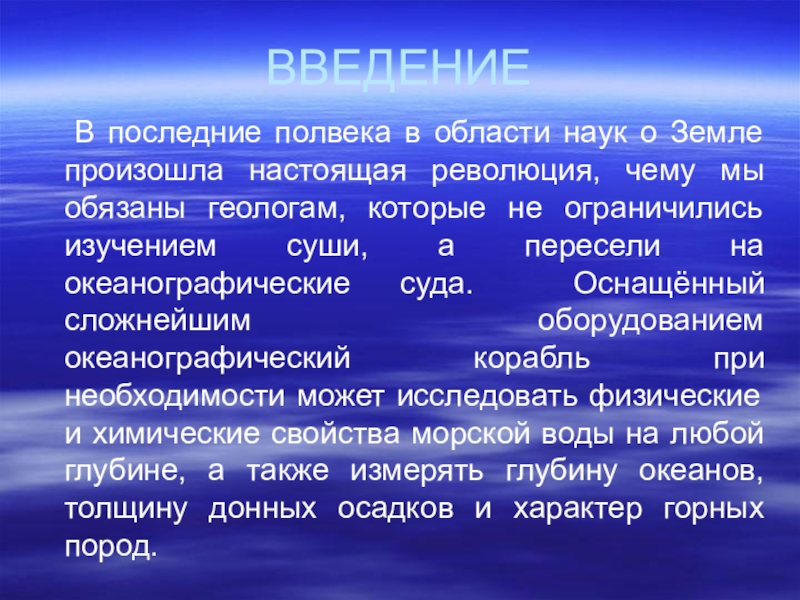 ВВЕДЕНИЕ

В последние полвека в области наук о Земле произошла настоящая революция, чему мы обязаны геологам, которые не ограничились изучением суши, а пересели на океанографические суда. Оснащённый сложнейшим оборудованием океанографический корабль при необходимости может исследовать физические и химические свойства морской воды на любой глубине, а также измерять глубину океанов, толщину донных осадков и характер горных пород.